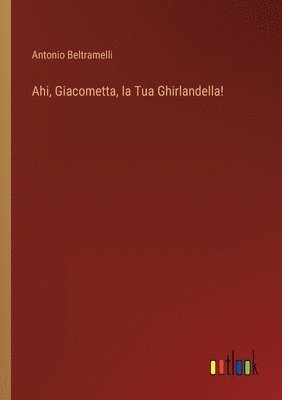 Antonio Beltramelli

Ahi, Giacometta, la Tua Ghirlandella!

outlook